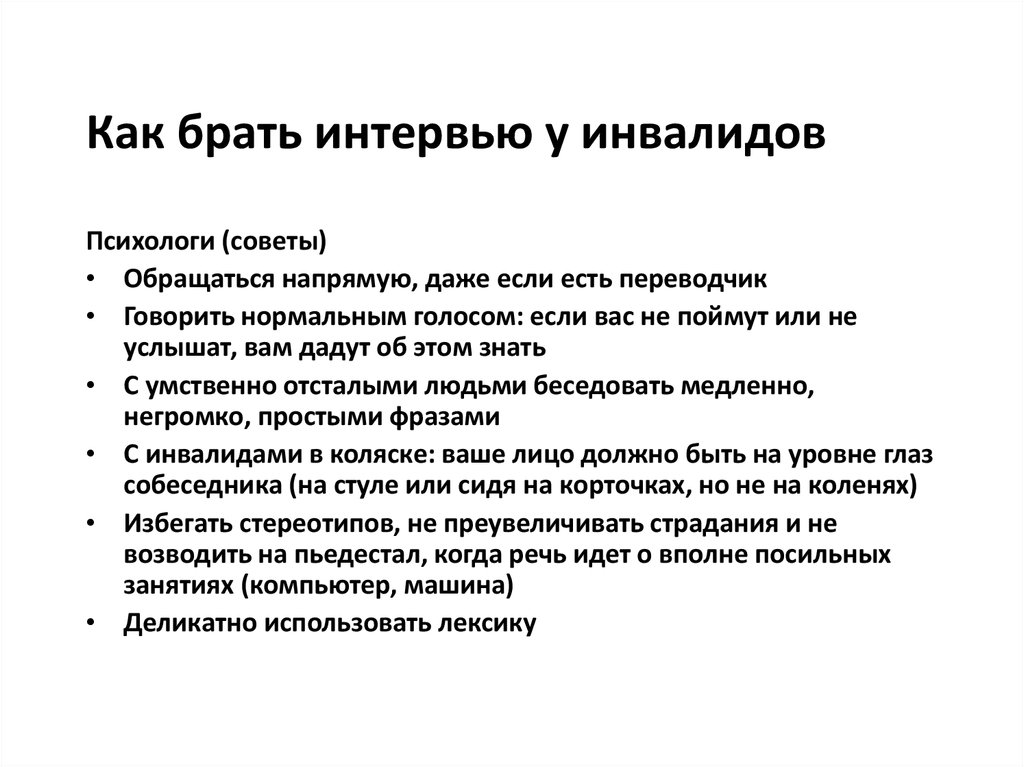 Как брать интервью у инвалидов

Психологи (советы)

• Обращаться напрямую, даже если есть переводчик
• Говорить нормальным голосом: если вас не поймут или не услышат, вам дадут об этом знать
• С умственно отсталыми людьми беседовать медленно, негромко, простыми фразами
• С инвалидами в коляске: ваше лицо должно быть на уровне глаз собеседника (на стуле или сидя на корточках, но не на коленях)
• Избегать стереотипов, не преувеличивать страдания и не возводить на пьедестал, когда речь идет о вполне посильных занятиях (компьютер, машина)
• Деликатно использовать лексику